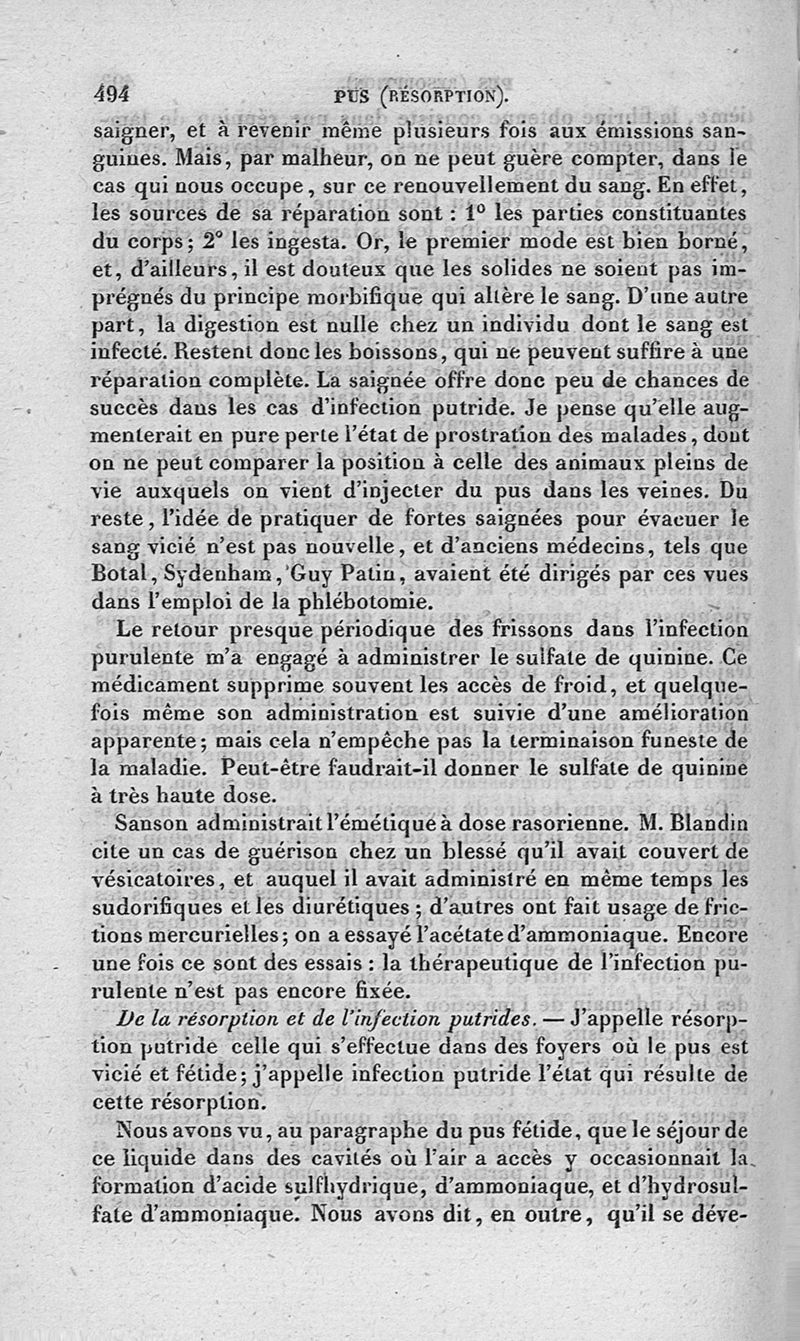 494 PUS (RÉSORPTION).

saigner, et à revenir même plusieurs fois aux émissions sanguines. Mais, par malheur, on ne peut guère compter, dans le cas qui nous occupe, sur ce renouvellement du sang. En effet, les sources de sa réparation sont : 1° les parties constituantes du corps; 2° les ingesta. Or, le premier mode est bien borné, et, d'ailleurs, il est douteux que les solides ne soient pas imprégnés du principe morbifique qui altère le sang. D'une autre part, la digestion est nulle chez un individu dont le sang est infecté. Restent donc les boissons, qui ne peuvent suffire à une réparation complète. La saignée offre donc peu de chances de succès dans les cas d'infection putride. Je pense qu'elle augmenterait en pure perte l'état de prostration des malades, dont on ne peut comparer la position à celle des animaux pleins de vie auxquels on vient d'injecter du pus dans les veines. Du reste, l'idée de pratiquer de fortes saignées pour évacuer le sang vicié n'est pas nouvelle, et d'anciens médecins, tels que Botal, Sydenham, Guy Patin, avaient été dirigés par ces vues dans l'emploi de la phlébotomie.

Le retour presque périodique des frissons dans l'infection purulente m'a engagé à administrer le sulfate de quinine. Ce médicament supprime souvent les accès de froid, et quelquefois même son administration est suivie d'une amélioration apparente; mais cela n'empêche pas la terminaison funeste de la maladie. Peut-être faudrait-il donner le sulfate de quinine à très haute dose.

Sanson administrait l'émétique à dose rasorienne. M. Blandin cite un cas de guérison chez un blessé qu'il avait couvert de vésicatoires, et auquel il avait administré en même temps les sudorifiques et les diurétiques; d'autres ont fait usage de frictions mercurielles; on a essayé l'acétate d'ammoniaque. Encore une fois ce sont des essais : la thérapeutique de l'infection purulente n'est pas encore fixée.

De la résorption et de l'infection putrides. — J'appelle résorption putride celle qui s'effectue dans des foyers où le pus est vicié et fétide; j'appelle infection putride l'état qui résulte de cette résorption.

Nous avons vu, au paragraphe du pus fétide, que le séjour de ce liquide dans des cavités où l'air a accès y occasionnait la formation d'acide sulfhydrique, d'ammoniaque, et d'hydrosulfate d'ammoniaque. Nous avons dit, en outre, qu'il se déve-